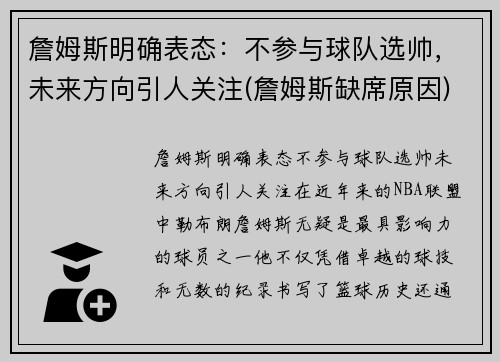 詹姆斯明确表态：不参与球队选帅，未来方向引人关注(詹姆斯缺席原因)

詹姆斯明确表态不参与球队选帅未来方向引人关注在近年来的NBA联盟中勒布朗詹姆斯无疑是最具影响力的球员之一他不仅凭借卓越的球技和无数的纪录书写了篮球历史还通